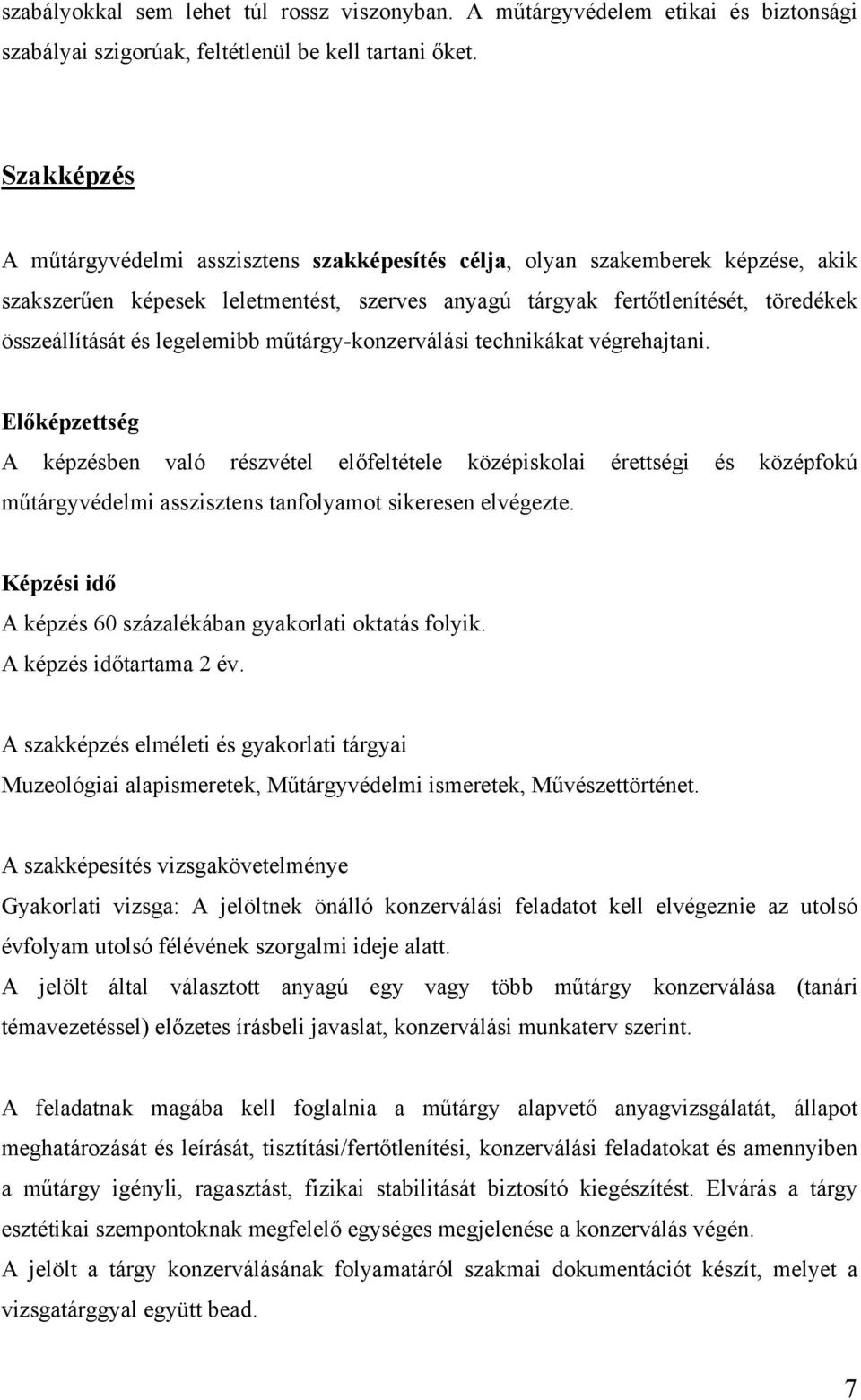 szabályokkal sem lehet túl rossz viszonyban. A műtárgyvédelem etikai és biztonsági szabályai szigorúak, feltétlenül be kell tartani őket.

Szakképzés

A műtárgyvédelmi asszisztens szakképesítés célja, olyan szakemberek képzése, akik szakszerűen képesek leletmentést, szerves anyagú tárgyak fertőtlenítését, töredékek összeállítását és legelemibb műtárgy-konzerválási technikákat végrehajtani.

Előképzettség
A képzésben való részvétel előfeltétele középiskolai érettségi és középfokú műtárgyvédelmi asszisztens tanfolyamot sikeresen elvégezte.

Képzési idő
A képzés 60 százalékában gyakorlati oktatás folyik.
A képzés időtartama 2 év.

A szakképzés elméleti és gyakorlati tárgyai
Muzeológiai alapismeretek, Műtárgyvédelmi ismeretek, Művészettörténet.

A szakképesítés vizsgakövetelménye
Gyakorlati vizsga: A jelöltnek önálló konzerválási feladatot kell elvégeznie az utolsó évfolyam utolsó félévének szorgalmi ideje alatt.
A jelölt által választott anyagú egy vagy több műtárgy konzerválása (tanári témavezetéssel) előzetes írásbeli javaslat, konzerválási munkaterv szerint.

A feladatnak magába kell foglalnia a műtárgy alapvető anyagvizsgálatát, állapot meghatározását és leírását, tisztítási/fertőtlenítési, konzerválási feladatokat és amennyiben a műtárgy igényli, ragasztást, fizikai stabilitását biztosító kiegészítést. Elvárás a tárgy esztétikai szempontoknak megfelelő egységes megjelenése a konzerválás végén.
A jelölt a tárgy konzerválásának folyamatáról szakmai dokumentációt készít, melyet a vizsgatárggyal együtt bead.

7